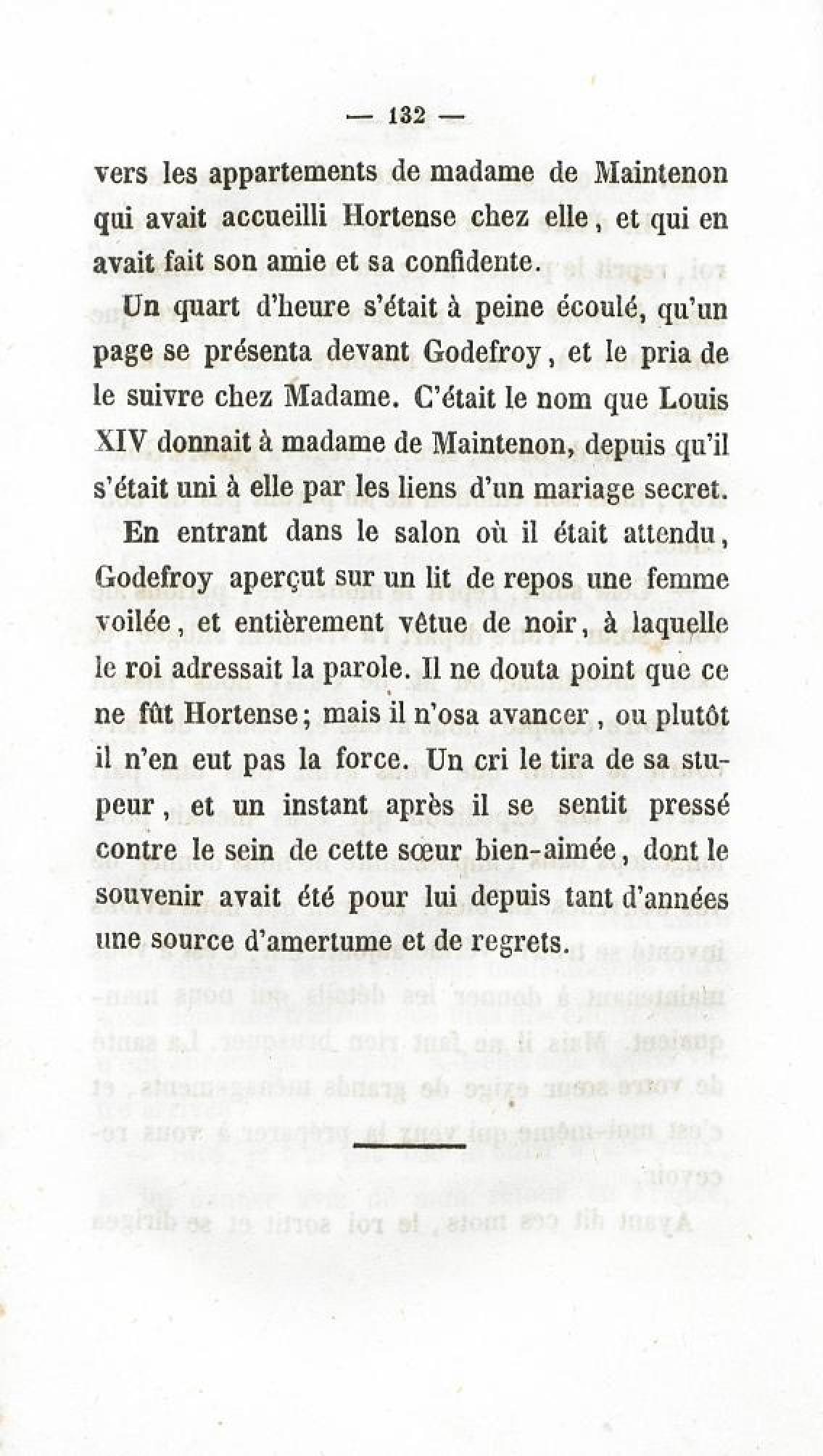 — 132 —

vers les appartements de madame de Maintenon qui avait accueilli Hortense chez elle, et qui en avait fait son amie et sa confidente.

Un quart d'heure s'était à peine écoulé, qu'un page se présenta devant Godefroy, et le pria de le suivre chez Madame. C'était le nom que Louis XIV donnait à madame de Maintenon, depuis qu'il s'était uni à elle par les liens d'un mariage secret.

En entrant dans le salon où il était attendu, Godefroy aperçut sur un lit de repos une femme voilée, et entièrement vêtue de noir, à laquelle le roi adressait la parole. Il ne douta point que ce ne fût Hortense; mais il n'osa avancer, ou plutôt il n'en eut pas la force. Un cri le tira de sa stupeur, et un instant après il se sentit pressé contre le sein de cette sœur bien-aimée, dont le souvenir avait été pour lui depuis tant d'années une source d'amertume et de regrets.